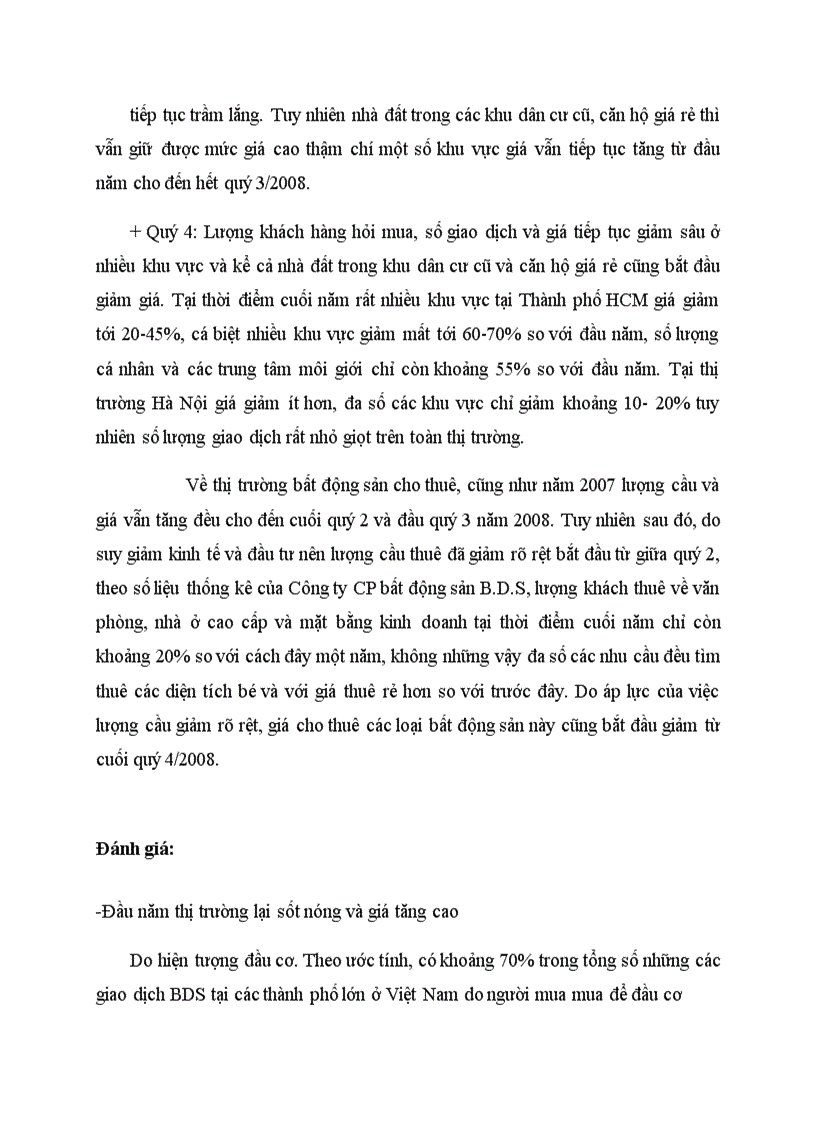 tiếp tục trầm lắng. Tuy nhiên nhà đất trong các khu dân cư cũ, căn hộ giá rẻ thì vẫn giữ được mức giá cao thậm chí một số khu vực giá vẫn tiếp tục tăng từ đầu năm cho đến hết quý 3/2008.

+ Quý 4: Lượng khách hàng hỏi mua, số giao dịch và giá tiếp tục giảm sâu ở nhiều khu vực và kể cả nhà đất trong khu dân cư cũ và căn hộ giá rẻ cũng bắt đầu giảm giá. Tại thời điểm cuối năm rất nhiều khu vực tại Thành phố HCM giá giảm tới 20-45%, cá biệt nhiều khu vực giảm mất tới 60-70% so với đầu năm, số lượng cá nhân và các trung tâm môi giới chỉ còn khoảng 55% so với đầu năm. Tại thị trường Hà Nội giá giảm ít hơn, đa số các khu vực chỉ giảm khoảng 10- 20% tuy nhiên số lượng giao dịch rất nhỏ giọt trên toàn thị trường.

Về thị trường bất động sản cho thuê, cũng như năm 2007 lượng cầu và giá vẫn tăng đều cho đến cuối quý 2 và đầu quý 3 năm 2008. Tuy nhiên sau đó, do suy giảm kinh tế và đầu tư nên lượng cầu thuê đã giảm rõ rệt bắt đầu từ giữa quý 2, theo số liệu thống kê của Công ty CP bất động sản B.D.S, lượng khách thuê về văn phòng, nhà ở cao cấp và mặt bằng kinh doanh tại thời điểm cuối năm chỉ còn khoảng 20% so với cách đây một năm, không những vậy đa số các nhu cầu đều tìm thuê các diện tích bé và với giá thuê rẻ hơn so với trước đây. Do áp lực của việc lượng cầu giảm rõ rệt, giá cho thuê các loại bất động sản này cũng bắt đầu giảm từ cuối quý 4/2008.

Đánh giá:

-Đầu năm thị trường lại sốt nóng và giá tăng cao

Do hiện tượng đầu cơ. Theo ước tính, có khoảng 70% trong tổng số những các giao dịch BDS tại các thành phố lớn ở Việt Nam do người mua mua để đầu cơ